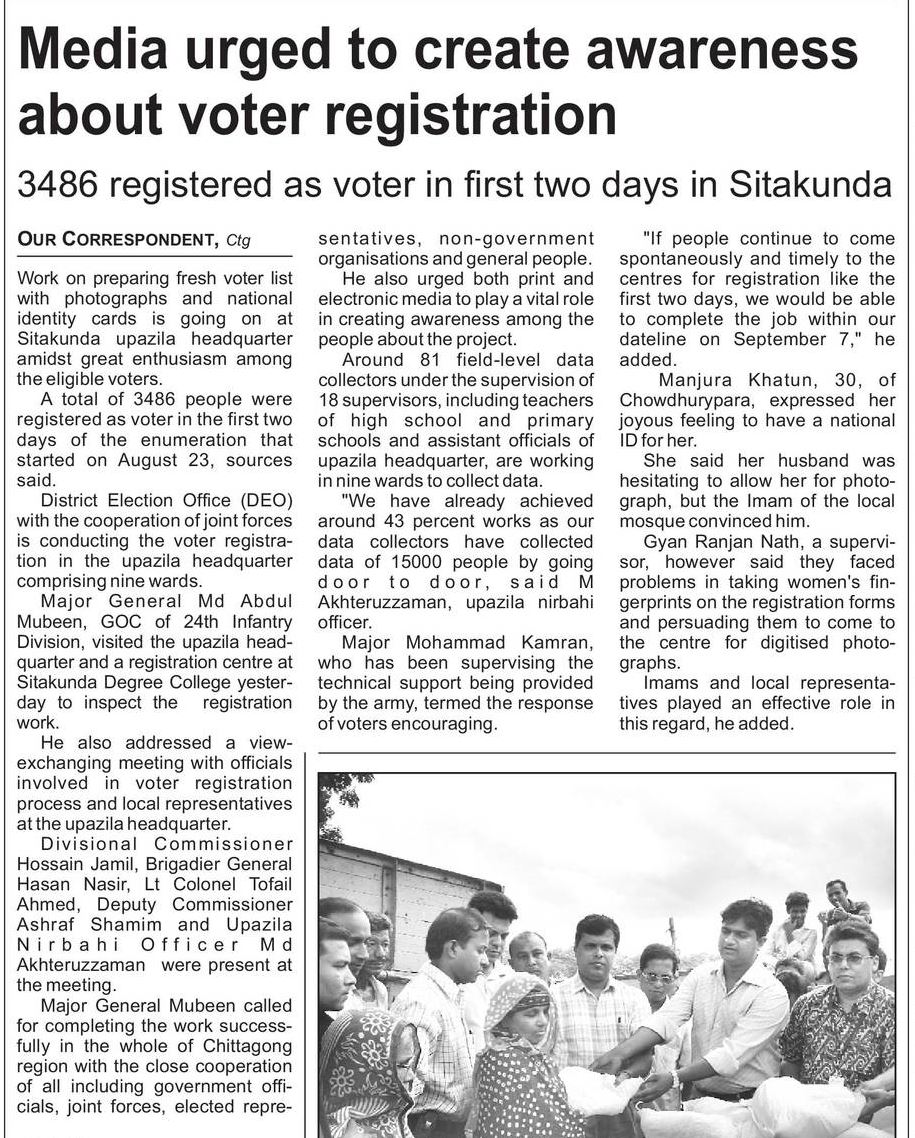 Media urged to create awareness about voter registration

3486 registered as voter in first two days in Sitakunda

OUR CORRESPONDENT, Ctg

Work on preparing fresh voter list with photographs and national identity cards is going on at Sitakunda upazila headquarter amidst great enthusiasm among the eligible voters.

A total of 3486 people were registered as voter in the first two days of the enumeration that started on August 23, sources said.

District Election Office (DEO) with the cooperation of joint forces is conducting the voter registration in the upazila headquarter comprising nine wards.

Major General Md Abdul Mubeen, GOC of 24th Infantry Division, visited the upazila headquarter and a registration centre at Sitakunda Degree College yesterday to inspect the registration work.

He also addressed a view-exchanging meeting with officials involved in voter registration process and local representatives at the upazila headquarter.

Divisional Commissioner Hossain Jamil, Brigadier General Hasan Nasir, Lt Colonel Tofail Ahmed, Deputy Commissioner Ashraf Shamim and Upazila Nirbahi Officer Md Akhteruzzaman were present at the meeting.

Major General Mubeen called for completing the work successfully in the whole of Chittagong region with the close cooperation of all including government officials, joint forces, elected representatives, non-government organisations and general people.

He also urged both print and electronic media to play a vital role in creating awareness among the people about the project.

Around 81 field-level data collectors under the supervision of 18 supervisors, including teachers of high school and primary schools and assistant officials of upazila headquarter, are working in nine wards to collect data.

"We have already achieved around 43 percent works as our data collectors have collected data of 15000 people by going door to door, said M Akhteruzzaman, upazila nirbahi officer.

Major Mohammad Kamran, who has been supervising the technical support being provided by the army, termed the response of voters encouraging.

"If people continue to come spontaneously and timely to the centres for registration like the first two days, we would be able to complete the job within our dateline on September 7," he added.

Manjura Khatun, 30, of Chowdhurypara, expressed her joyous feeling to have a national ID for her.

She said her husband was hesitating to allow her for photograph, but the Imam of the local mosque convinced him.

Gyan Ranjan Nath, a supervisor, however said they faced problems in taking women's fingerprints on the registration forms and persuading them to come to the centre for digitised photographs.

Imams and local representatives played an effective role in this regard, he added.